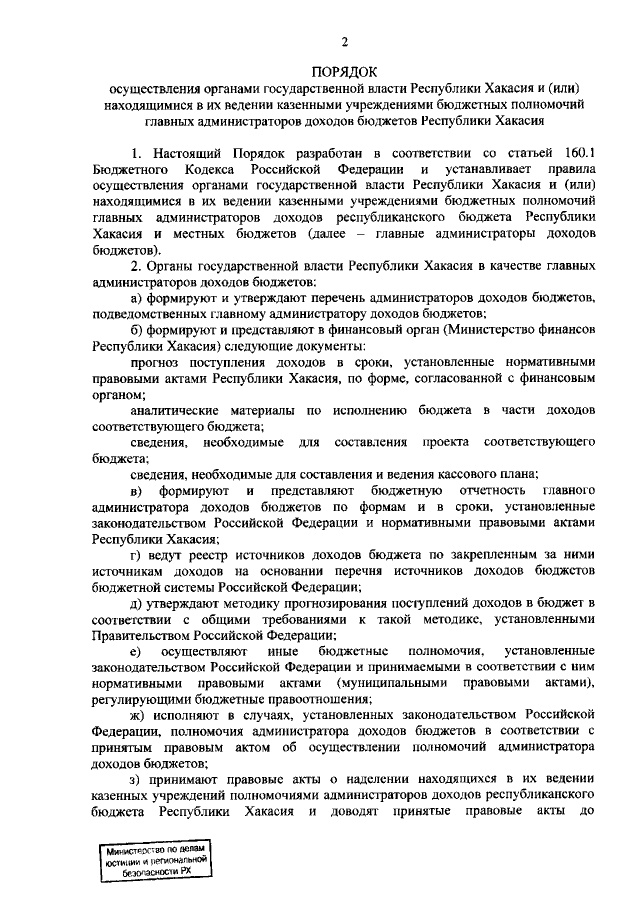 2

ПОРЯДОК
осуществления органами государственной власти Республики Хакасия и (или) находящимися в их ведении казенными учреждениями бюджетных полномочий главных администраторов доходов бюджетов Республики Хакасия

1. Настоящий Порядок разработан в соответствии со статьей 160.1 Бюджетного Кодекса Российской Федерации и устанавливает правила осуществления органами государственной власти Республики Хакасия и (или) находящимися в их ведении казенными учреждениями бюджетных полномочий главных администраторов доходов республиканского бюджета Республики Хакасия и местных бюджетов (далее – главные администраторы доходов бюджетов).

2. Органы государственной власти Республики Хакасия в качестве главных администраторов доходов бюджетов:

а) формируют и утверждают перечень администраторов доходов бюджетов, подведомственных главному администратору доходов бюджетов;

б) формируют и представляют в финансовый орган (Министерство финансов Республики Хакасия) следующие документы:

прогноз поступления доходов в сроки, установленные нормативными правовыми актами Республики Хакасия, по форме, согласованной с финансовым органом;

аналитические материалы по исполнению бюджета в части доходов соответствующего бюджета;

сведения, необходимые для составления проекта соответствующего бюджета;

сведения, необходимые для составления и ведения кассового плана;

в) формируют и представляют бюджетную отчетность главного администратора доходов бюджетов по формам и в сроки, установленные законодательством Российской Федерации и нормативными правовыми актами Республики Хакасия;

г) ведут реестр источников доходов бюджета по закрепленным за ними источникам доходов на основании перечня источников доходов бюджетов бюджетной системы Российской Федерации;

д) утверждают методику прогнозирования поступлений доходов в бюджет в соответствии с общими требованиями к такой методике, установленными Правительством Российской Федерации;

е) осуществляют иные бюджетные полномочия, установленные законодательством Российской Федерации и принимаемыми в соответствии с ним нормативными правовыми актами (муниципальными правовыми актами), регулирующими бюджетные правоотношения;

ж) исполняют в случаях, установленных законодательством Российской Федерации, полномочия администратора доходов бюджетов в соответствии с принятым правовым актом об осуществлении полномочий администратора доходов бюджетов;

з) принимают правовые акты о наделении находящихся в их ведении казенных учреждений полномочиями администраторов доходов республиканского бюджета Республики Хакасия и доводят принятые правовые акты до

Министерство по делам юстиции и региональной безопасности РХ